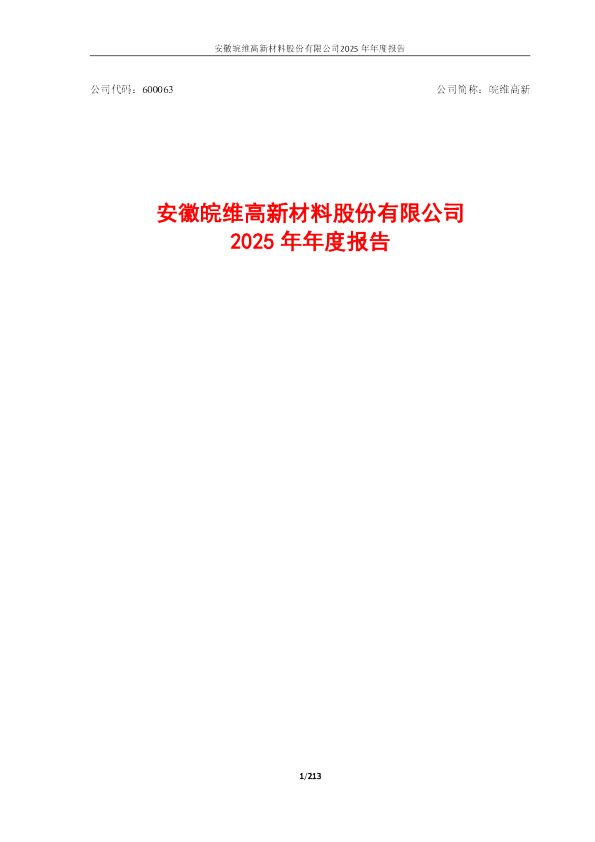 安徽皖维高新材料股份有限公司2025 年年度报告

公司代码：600063

公司简称：皖维高新

安徽皖维高新材料股份有限公司
2025 年年度报告

1/213